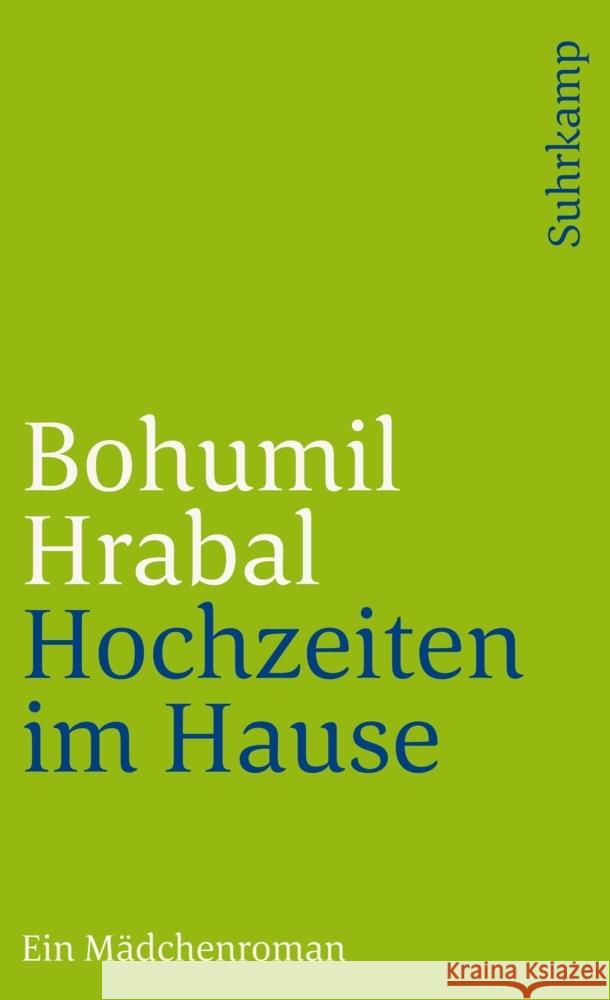 Suhrkamp

Bohumil Hrabal
Hochzeiten im Hause

Ein Mädchenroman